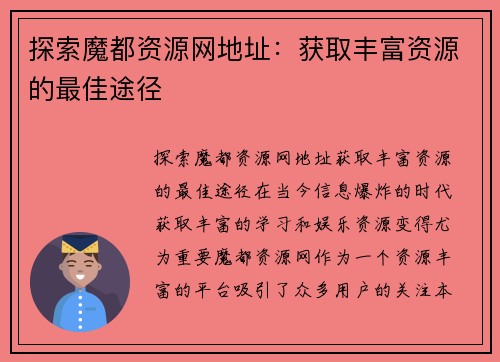 探索魔都资源网地址：获取丰富资源的最佳途径

探索魔都资源网地址获取丰富资源的最佳途径在当今信息爆炸的时代获取丰富的学习和娱乐资源变得尤为重要魔都资源网作为一个资源丰富的平台吸引了众多用户的关注本